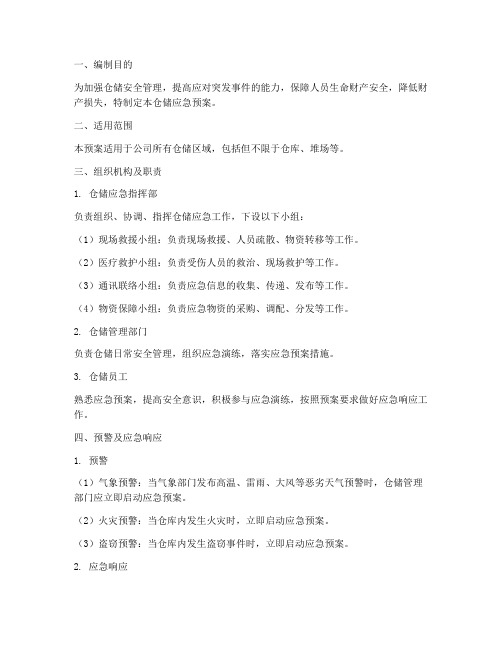 一、编制目的

为加强仓储安全管理，提高应对突发事件的能力，保障人员生命财产安全，降低财产损失，特制定本仓储应急预案。

二、适用范围

本预案适用于公司所有仓储区域，包括但不限于仓库、堆场等。

三、组织机构及职责

1. 仓储应急指挥部

负责组织、协调、指挥仓储应急工作，下设以下小组：

（1）现场救援小组：负责现场救援、人员疏散、物资转移等工作。

（2）医疗救护小组：负责受伤人员的救治、现场救护等工作。

（3）通讯联络小组：负责应急信息的收集、传递、发布等工作。

（4）物资保障小组：负责应急物资的采购、调配、分发等工作。

2. 仓储管理部门

负责仓储日常安全管理，组织应急演练，落实应急预案措施。

3. 仓储员工

熟悉应急预案，提高安全意识，积极参与应急演练，按照预案要求做好应急响应工作。

四、预警及应急响应

1. 预警

（1）气象预警：当气象部门发布高温、雷雨、大风等恶劣天气预警时，仓储管理部门应立即启动应急预案。

（2）火灾预警：当仓库内发生火灾时，立即启动应急预案。

（3）盗窃预警：当仓库内发生盗窃事件时，立即启动应急预案。

2. 应急响应